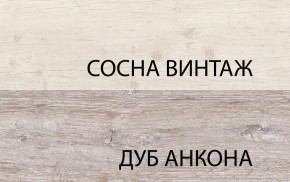 СОСНА ВИНТАЖ

ДУБ АНКОНА